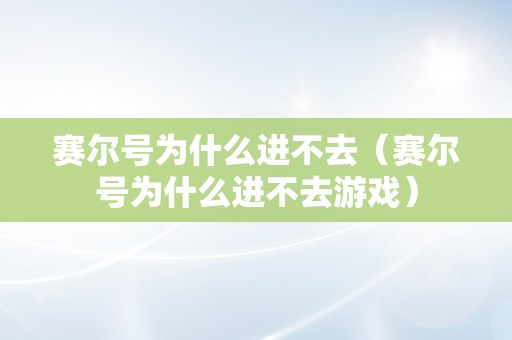 赛尔号为什么进不去（赛尔号为什么进不去游戏）